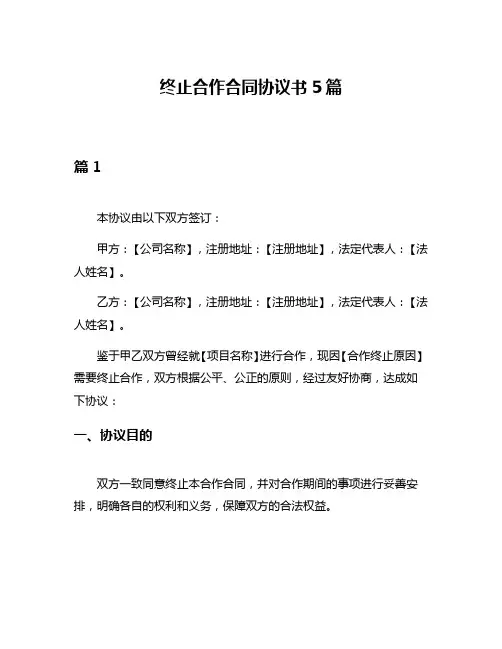 终止合作合同协议书 5 篇

篇 1

本协议由以下双方签订：

甲方：【公司名称】，注册地址：【注册地址】，法定代表人：【法人姓名】。

乙方：【公司名称】，注册地址：【注册地址】，法定代表人：【法人姓名】。

鉴于甲乙双方曾经就【项目名称】进行合作，现因【合作终止原因】需要终止合作，双方根据公平、公正的原则，经过友好协商，达成如下协议：

一、协议目的

双方一致同意终止本合作合同，并对合作期间的事项进行妥善安排，明确各自的权利和义务，保障双方的合法权益。